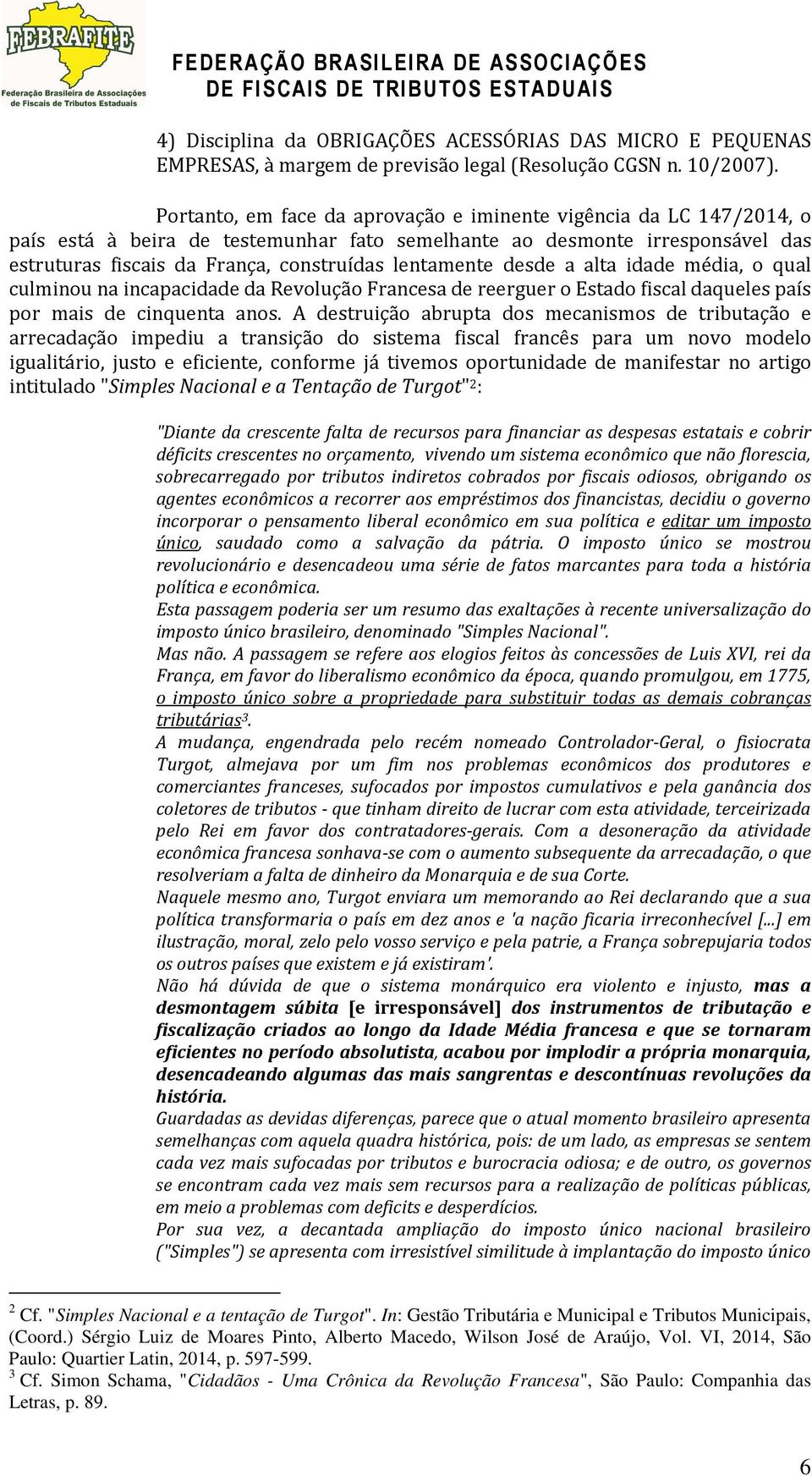 FEBRAFITE
Federação Brasileira de Associações de Fiscais de Tributos Estaduais

FEDERAÇÃO BRASILEIRA DE ASSOCIAÇÕES DE FISCAIS DE TRIBUTOS ESTADUAIS

4) Disciplina da OBRIGAÇÕES ACESSÓRIAS DAS MICRO E PEQUENAS EMPRESAS, à margem de previsão legal (Resolução CGSN n. 10/2007).

Portanto, em face da aprovação e iminente vigência da LC 147/2014, o país está à beira de testemunhar fato semelhante ao desmonte irresponsável das estruturas fiscais da França, construídas lentamente desde a alta idade média, o qual culminou na incapacidade da Revolução Francesa de reerguer o Estado fiscal daqueles país por mais de cinquenta anos. A destruição abrupta dos mecanismos de tributação e arrecadação impediu a transição do sistema fiscal francês para um novo modelo igualitário, justo e eficiente, conforme já tivemos oportunidade de manifestar no artigo intitulado "Simples Nacional e a Tentação de Turgot"$^2$:

"Diante da crescente falta de recursos para financiar as despesas estatais e cobrir déficits crescentes no orçamento, vivendo um sistema econômico que não florescia, sobrecarregado por tributos indiretos cobrados por fiscais odiosos, obrigando os agentes econômicos a recorrer aos empréstimos dos financistas, decidiu o governo incorporar o pensamento liberal econômico em sua política e editar um imposto único, saudado como a salvação da pátria. O imposto único se mostrou revolucionário e desencadeou uma série de fatos marcantes para toda a história política e econômica.
Esta passagem poderia ser um resumo das exaltações à recente universalização do imposto único brasileiro, denominado "Simples Nacional".
Mas não. A passagem se refere aos elogios feitos às concessões de Luis XVI, rei da França, em favor do liberalismo econômico da época, quando promulgou, em 1775, o imposto único sobre a propriedade para substituir todas as demais cobranças tributárias$^3$.
A mudança, engendrada pelo recém nomeado Controlador-Geral, o fisiocrata Turgot, almejava por um fim nos problemas econômicos dos produtores e comerciantes franceses, sufocados por impostos cumulativos e pela ganância dos coletores de tributos - que tinham direito de lucrar com esta atividade, terceirizada pelo Rei em favor dos contratadores-gerais. Com a desoneração da atividade econômica francesa sonhava-se com o aumento subsequente da arrecadação, o que resolveriam a falta de dinheiro da Monarquia e de sua Corte.
Naquele mesmo ano, Turgot enviara um memorando ao Rei declarando que a sua política transformaria o país em dez anos e 'a nação ficaria irreconhecível [...] em ilustração, moral, zelo pelo vosso serviço e pela patrie, a França sobrepujaria todos os outros países que existem e já existiram'.
Não há dúvida de que o sistema monárquico era violento e injusto, mas a desmontagem súbita [e irresponsável] dos instrumentos de tributação e fiscalização criados ao longo da Idade Média francesa e que se tornaram eficientes no período absolutista, acabou por implodir a própria monarquia, desencadeando algumas das mais sangrentas e descontínuas revoluções da história.
Guardadas as devidas diferenças, parece que o atual momento brasileiro apresenta semelhanças com aquela quadra histórica, pois: de um lado, as empresas se sentem cada vez mais sufocadas por tributos e burocracia odiosa; e de outro, os governos se encontram cada vez mais sem recursos para a realização de políticas públicas, em meio a problemas com deficits e desperdícios.
Por sua vez, a decantada ampliação do imposto único nacional brasileiro ("Simples") se apresenta com irresistível similitude à implantação do imposto único

$^2$ Cf. "Simples Nacional e a tentação de Turgot". In: Gestão Tributária e Municipal e Tributos Municipais, (Coord.) Sérgio Luiz de Moares Pinto, Alberto Macedo, Wilson José de Araújo, Vol. VI, 2014, São Paulo: Quartier Latin, 2014, p. 597-599.
$^3$ Cf. Simon Schama, "Cidadãos - Uma Crônica da Revolução Francesa", São Paulo: Companhia das Letras, p. 89.

6